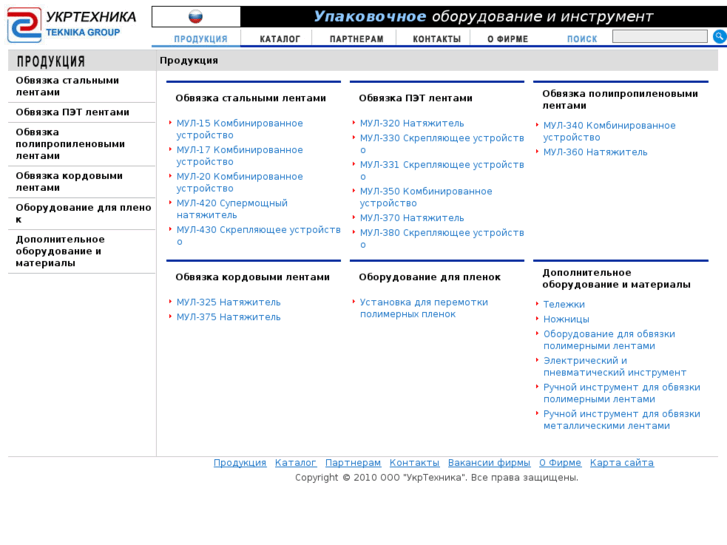 УКРТЕХНИКА
TEKNIKA GROUP

Упаковочное оборудование и инструмент

ПРОДУКЦИЯ КАТАЛОГ ПАРТНЕРАМ КОНТАКТЫ О ФИРМЕ ПОИСК

ПРОДУКЦИЯ

Обвязка стальными лентами
Обвязка ПЭТ лентами
Обвязка полипропиленовыми лентами
Обвязка кордовыми лентами
Оборудование для пленок
Дополнительное оборудование и материалы

Продукция

Обвязка стальными лентами
МУЛ-15 Комбинированное устройство
МУЛ-17 Комбинированное устройство
МУЛ-20 Комбинированное устройство
МУЛ-420 Супермощный натяжитель
МУЛ-430 Скрепляющее устройство

Обвязка ПЭТ лентами
МУЛ-320 Натяжитель
МУЛ-330 Скрепляющее устройство
МУЛ-331 Скрепляющее устройство
МУЛ-350 Комбинированное устройство
МУЛ-370 Натяжитель
МУЛ-380 Скрепляющее устройство

Обвязка полипропиленовыми лентами
МУЛ-340 Комбинированное устройство
МУЛ-360 Натяжитель

Обвязка кордовыми лентами
МУЛ-325 Натяжитель
МУЛ-375 Натяжитель

Оборудование для пленок
Установка для перемотки полимерных пленок

Дополнительное оборудование и материалы
Тележки
Ножницы
Оборудование для обвязки полимерными лентами
Электрический и пневматический инструмент
Ручной инструмент для обвязки полимерными лентами
Ручной инструмент для обвязки металлическими лентами

Продукция Каталог Партнерам Контакты Вакансии фирмы О Фирме Карта сайта
Copyright © 2010 ООО "УкрТехника". Все права защищены.